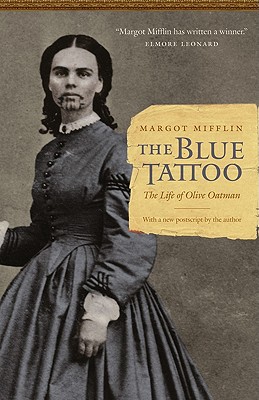 "Margot Mifflin has written a winner."
ELMORE LEONARD

MARGOT MIFFLIN

THE BLUE TATTOO

The Life of Olive Oatman

With a new postscript by the author